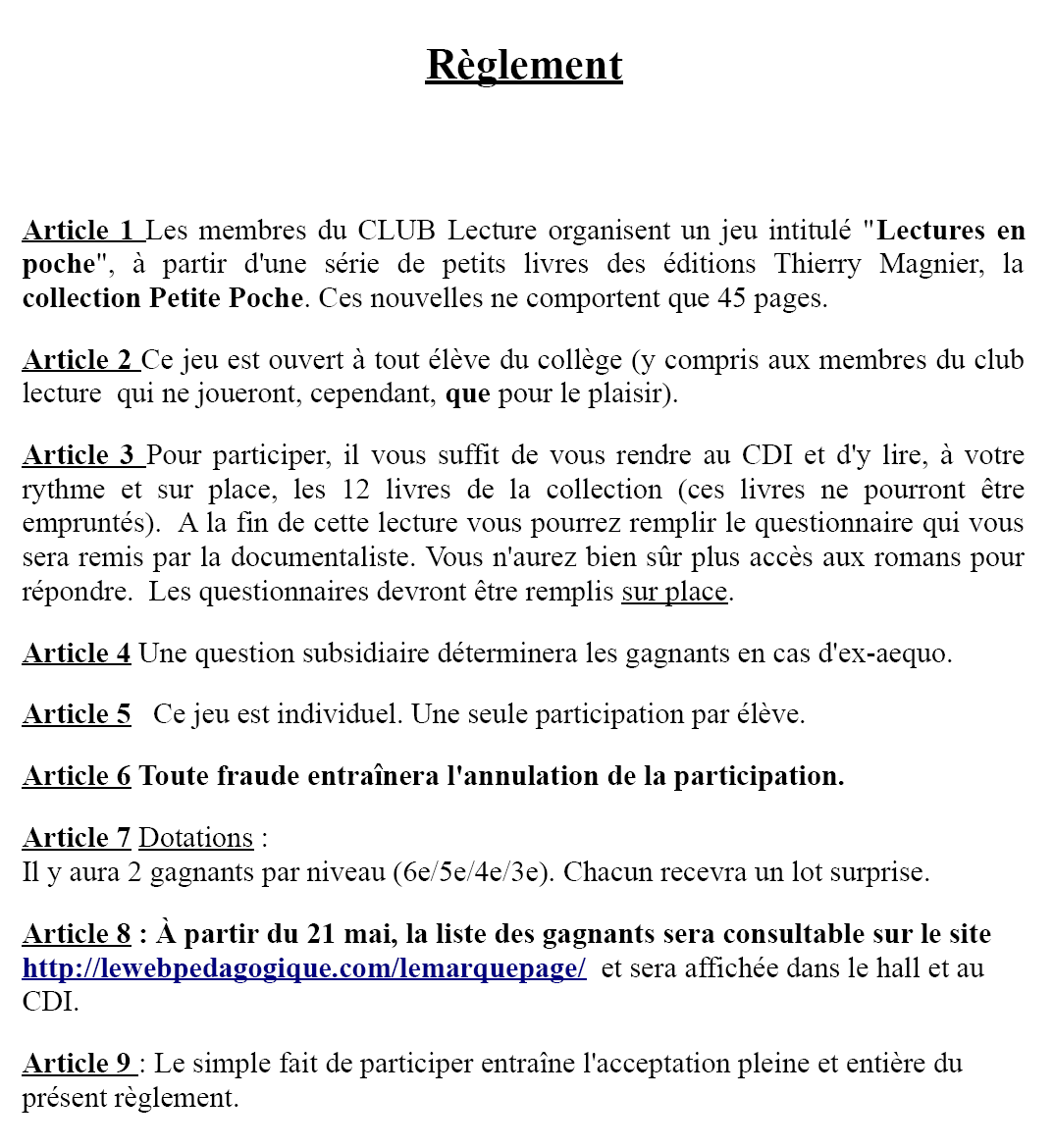 Règlement

Article 1 Les membres du CLUB Lecture organisent un jeu intitulé "Lectures en poche", à partir d'une série de petits livres des éditions Thierry Magnier, la collection Petite Poche. Ces nouvelles ne comportent que 45 pages.

Article 2 Ce jeu est ouvert à tout élève du collège (y compris aux membres du club lecture qui ne joueront, cependant, que pour le plaisir).

Article 3 Pour participer, il vous suffit de vous rendre au CDI et d'y lire, à votre rythme et sur place, les 12 livres de la collection (ces livres ne pourront être empruntés). A la fin de cette lecture vous pourrez remplir le questionnaire qui vous sera remis par la documentaliste. Vous n'aurez bien sûr plus accès aux romans pour répondre. Les questionnaires devront être remplis sur place.

Article 4 Une question subsidiaire déterminera les gagnants en cas d'ex-aequo.

Article 5 Ce jeu est individuel. Une seule participation par élève.

Article 6 Toute fraude entraînera l'annulation de la participation.

Article 7 Dotations :
Il y aura 2 gagnants par niveau (6e/5e/4e/3e). Chacun recevra un lot surprise.

Article 8 : À partir du 21 mai, la liste des gagnants sera consultable sur le site http://lewebpedagogique.com/lemarquepage/ et sera affichée dans le hall et au CDI.

Article 9 : Le simple fait de participer entraîne l'acceptation pleine et entière du présent règlement.